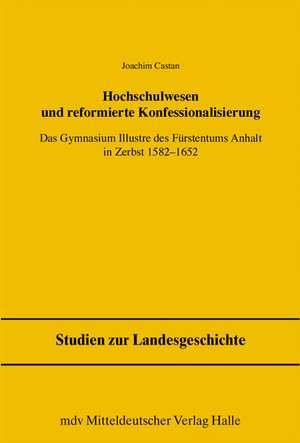 Joachim Castan

Hochschulwesen
und reformierte Konfessionalisierung

Das Gymnasium Illustre des Fürstentums Anhalt in Zerbst 1582–1652

Studien zur Landesgeschichte

mdv Mitteldeutscher Verlag Halle